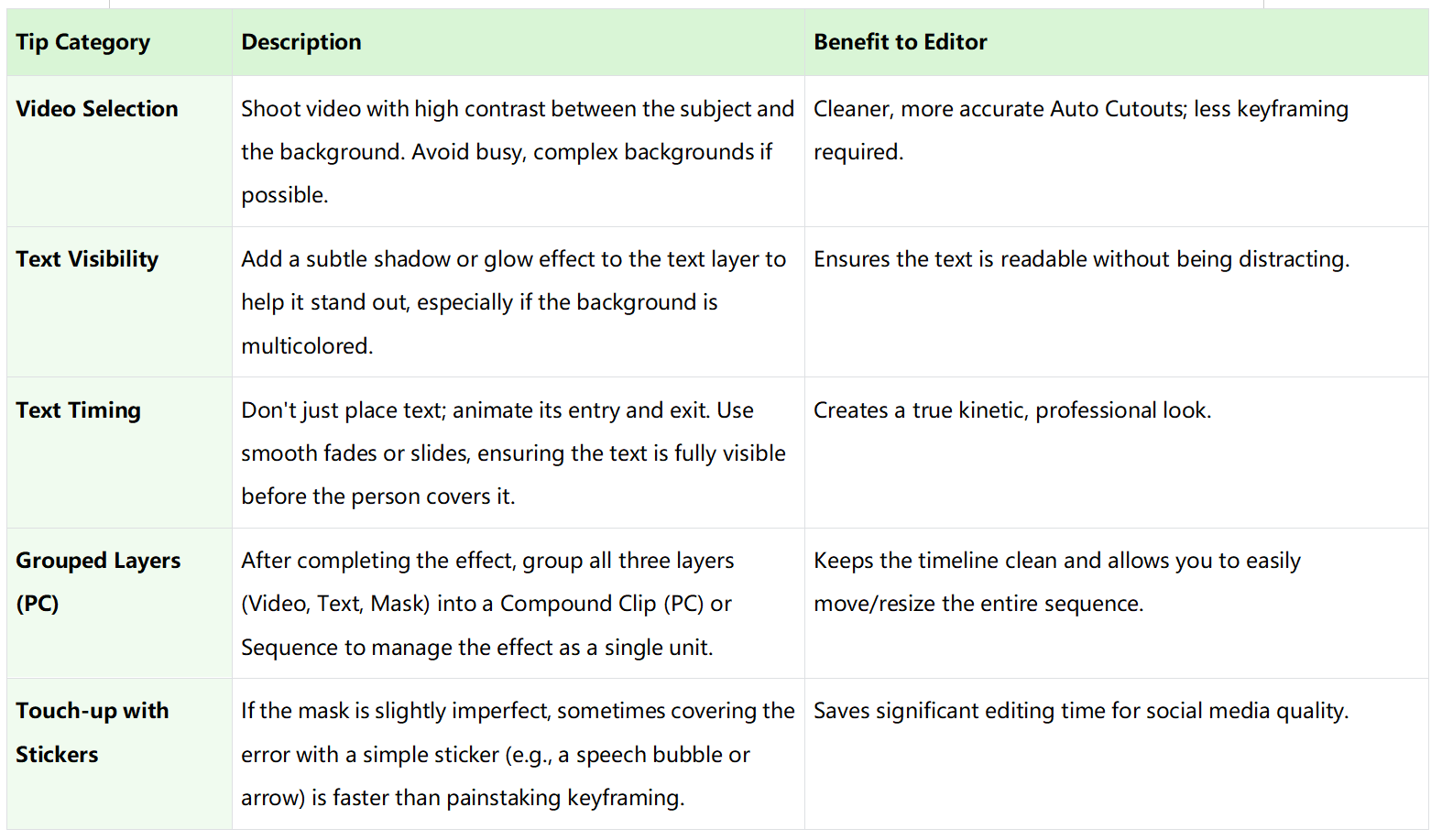 | Tip Category | Description | Benefit to Editor |
|---|---|---|
| Video Selection | Shoot video with high contrast between the subject and the background. Avoid busy, complex backgrounds if possible. | Cleaner, more accurate Auto Cutouts; less keyframing required. |
| Text Visibility | Add a subtle shadow or glow effect to the text layer to help it stand out, especially if the background is multicolored. | Ensures the text is readable without being distracting. |
| Text Timing | Don't just place text; animate its entry and exit. Use smooth fades or slides, ensuring the text is fully visible before the person covers it. | Creates a true kinetic, professional look. |
| Grouped Layers (PC) | After completing the effect, group all three layers (Video, Text, Mask) into a Compound Clip (PC) or Sequence to manage the effect as a single unit. | Keeps the timeline clean and allows you to easily move/resize the entire sequence. |
| Touch-up with Stickers | If the mask is slightly imperfect, sometimes covering the error with a simple sticker (e.g., a speech bubble or arrow) is faster than painstaking keyframing. | Saves significant editing time for social media quality. |